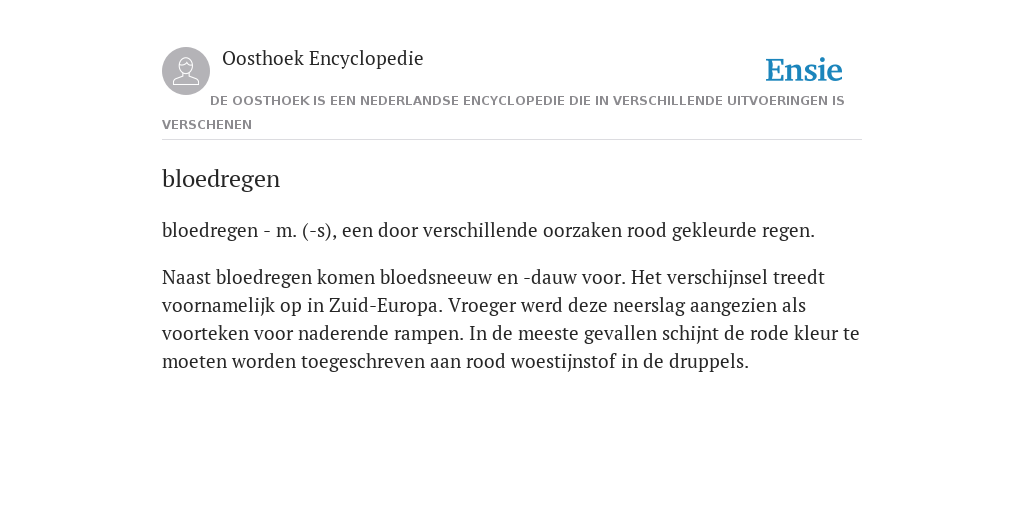 Oosthoek Encyclopedie

Ensie

DE OOSTHOEK IS EEN NEDERLANDSE ENCYCLOPEDIE DIE IN VERSCHILLENDE UITVOERINGEN IS VERSCHENEN

bloedregen

bloedregen - m. (-s), een door verschillende oorzaken rood gekleurde regen.

Naast bloedregen komen bloedsneeuw en -dauw voor. Het verschijnsel treedt voornamelijk op in Zuid-Europa. Vroeger werd deze neerslag aangezien als voorteken voor naderende rampen. In de meeste gevallen schijnt de rode kleur te moeten worden toegeschreven aan rood woestijnstof in de druppels.